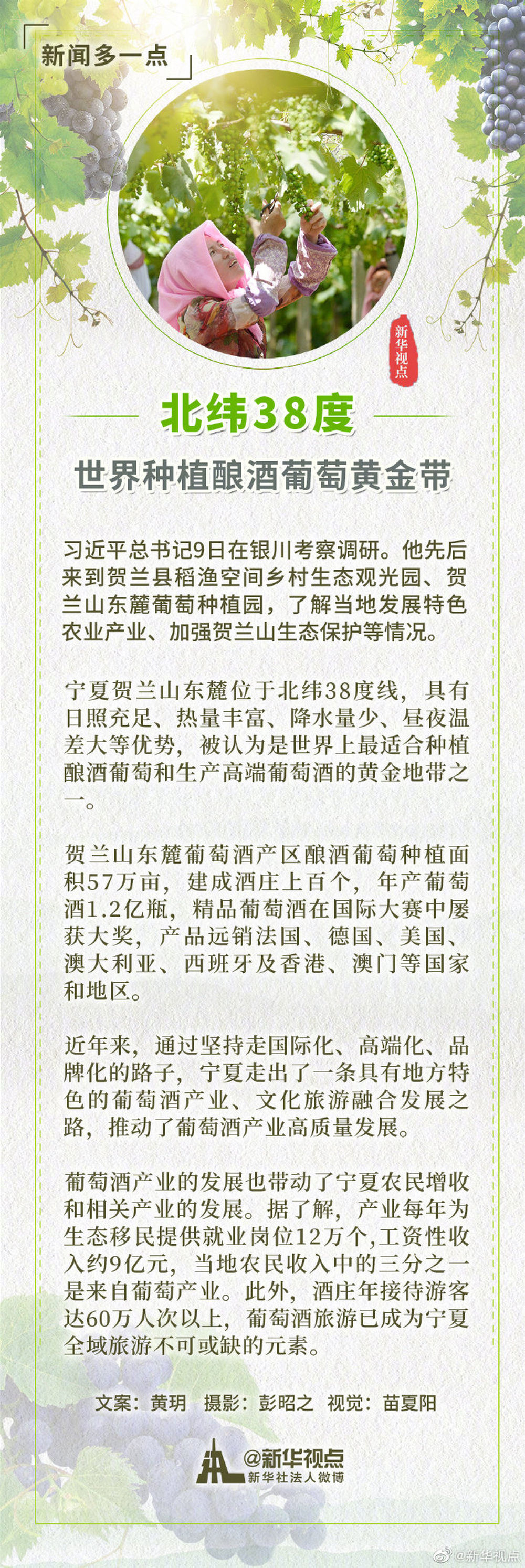 新闻多一点

新华视点

北纬38度

世界种植酿酒葡萄黄金带

习近平总书记9日在银川考察调研。他先后来到贺兰县稻渔空间乡村生态观光园、贺兰山东麓葡萄种植园，了解当地发展特色农业产业、加强贺兰山生态保护等情况。

宁夏贺兰山东麓位于北纬38度线，具有日照充足、热量丰富、降水量少、昼夜温差大等优势，被认为是世界上最适合种植酿酒葡萄和生产高端葡萄酒的黄金地带之一。

贺兰山东麓葡萄酒产区酿酒葡萄种植面积57万亩，建成酒庄上百个，年产葡萄酒1.2亿瓶，精品葡萄酒在国际大赛中屡获大奖，产品远销法国、德国、美国、澳大利亚、西班牙及香港、澳门等国家和地区。

近年来，通过坚持走国际化、高端化、品牌化的路子，宁夏走出了一条具有地方特色的葡萄酒产业、文化旅游融合发展之路，推动了葡萄酒产业高质量发展。

葡萄酒产业的发展也带动了宁夏农民增收和相关产业的发展。据了解，产业每年为生态移民提供就业岗位12万个，工资性收入约9亿元，当地农民收入中的三分之一是来自葡萄产业。此外，酒庄年接待游客达60万人次以上，葡萄酒旅游已成为宁夏全域旅游不可或缺的元素。

文案：黄玥 摄影：彭昭之 视觉：苗夏阳

@新华视点
新华社法人微博

@新华视点